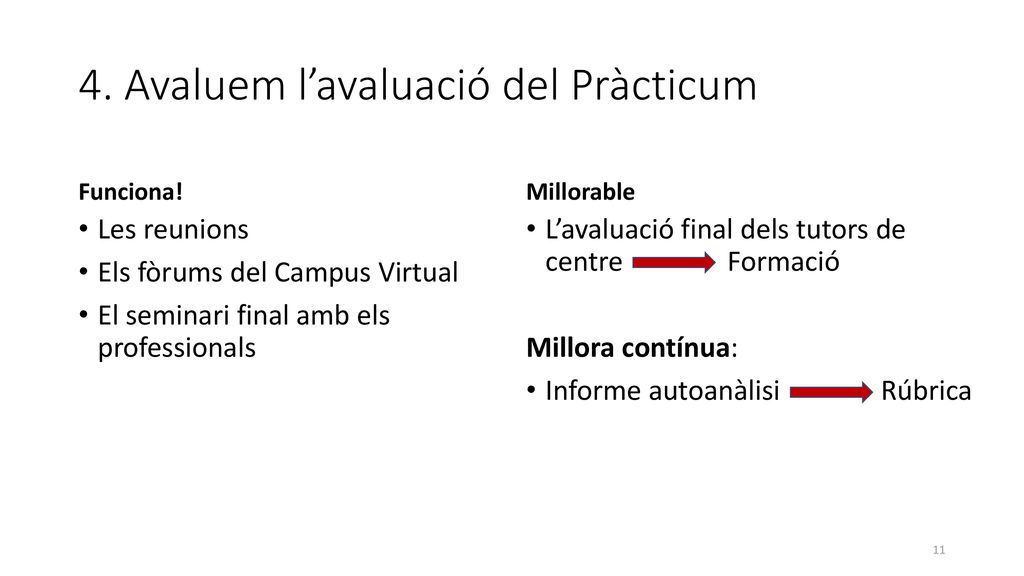 4. Avaluem l’avaluació del Pràcticum

Funciona!

• Les reunions
• Els fòrums del Campus Virtual
• El seminari final amb els professionals

Millorable

• L’avaluació final dels tutors de centre Formació

Millora contínua:

• Informe autoanàlisi Rúbrica

11